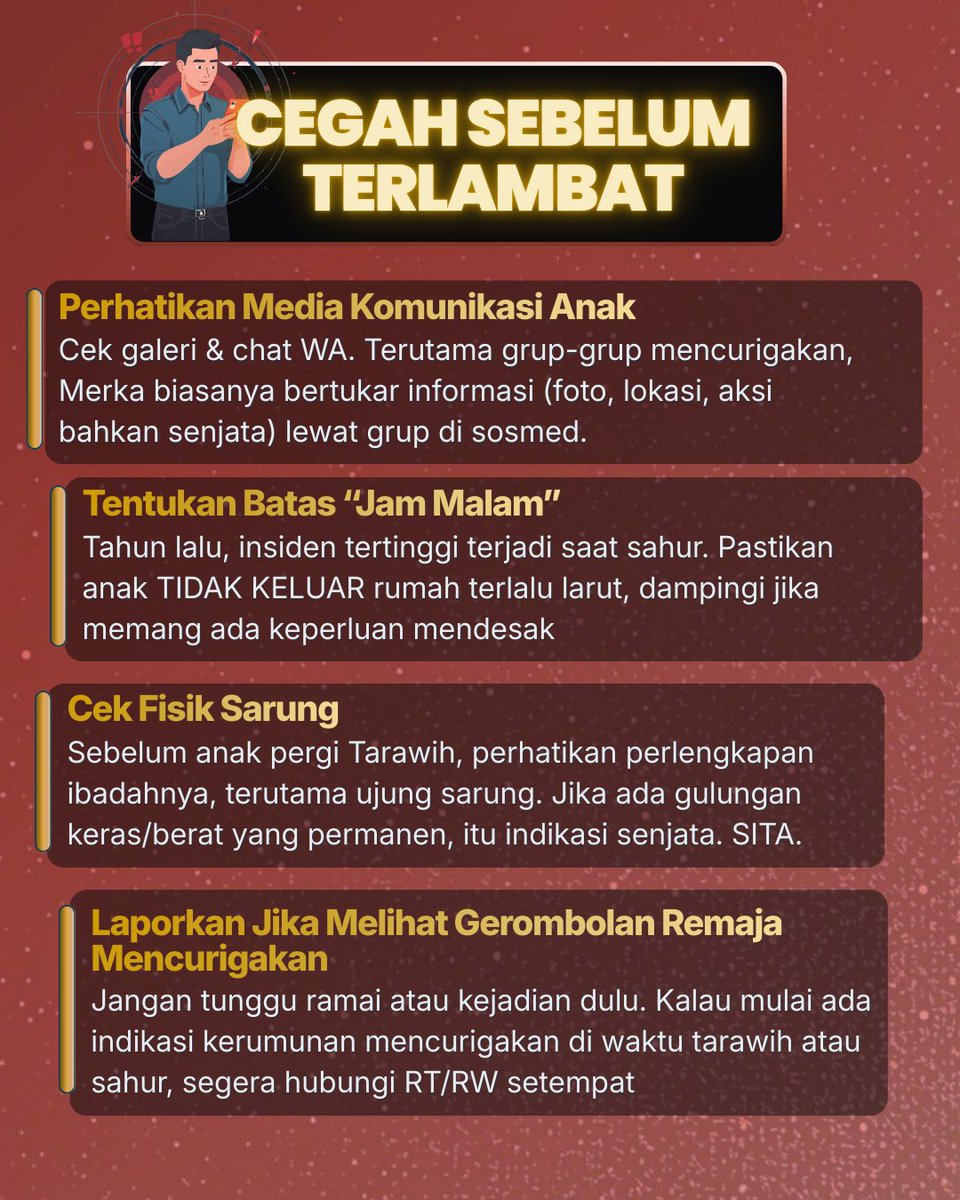 CEGAH SEBELUM TERLAMBAT

Perhatikan Media Komunikasi Anak
Cek galeri & chat WA. Terutama grup-grup mencurigakan, Merka biasanya bertukar informasi (foto, lokasi, aksi bahkan senjata) lewat grup di sosmed.

Tentukan Batas “Jam Malam”
Tahun lalu, insiden tertinggi terjadi saat sahur. Pastikan anak TIDAK KELUAR rumah terlalu larut, dampingi jika memang ada keperluan mendesak

Cek Fisik Sarung
Sebelum anak pergi Tarawih, perhatikan perlengkapan ibadahnya, terutama ujung sarung. Jika ada gulungan keras/berat yang permanen, itu indikasi senjata. SITA.

Laporkan Jika Melihat Gerombolan Remaja Mencurigakan
Jangan tunggu ramai atau kejadian dulu. Kalau mulai ada indikasi kerumunan mencurigakan di waktu tarawih atau sahur, segera hubungi RT/RW setempat